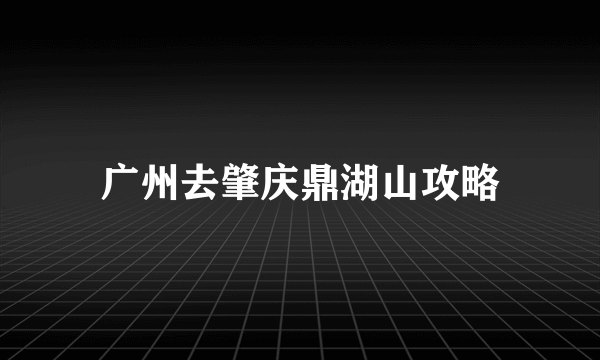 广州去肇庆鼎湖山攻略